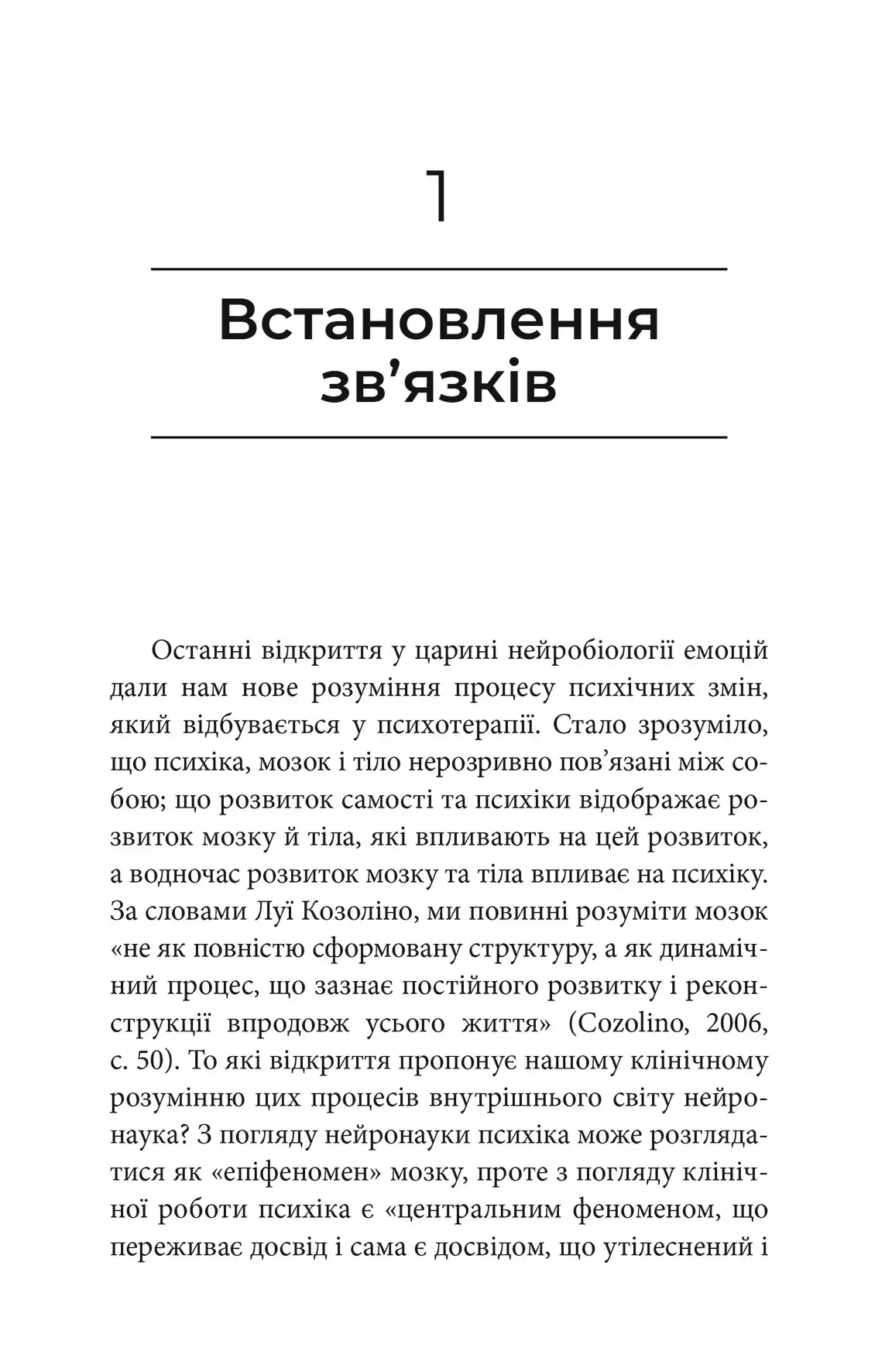 1

Встановлення зв’язків

Останні відкриття у царині нейробіології емоцій дали нам нове розуміння процесу психічних змін, який відбувається у психотерапії. Стало зрозуміло, що психіка, мозок і тіло нерозривно пов’язані між собою; що розвиток самості та психіки відображає розвиток мозку й тіла, які впливають на цей розвиток, а водночас розвиток мозку та тіла впливає на психіку. За словами Луї Козоліно, ми повинні розуміти мозок «не як повністю сформовану структуру, а як динамічний процес, що зазнає постійного розвитку і реконструкції впродовж усього життя» (Cozolino, 2006, с. 50). То які відкриття пропонує нашому клінічному розумінню цих процесів внутрішнього світу нейронаука? З погляду нейронауки психіка може розглядатися як «епіфеномен» мозку, проте з погляду клінічної роботи психіка є «центральним феноменом, що переживає досвід і сама є досвідом, що утілеснений і